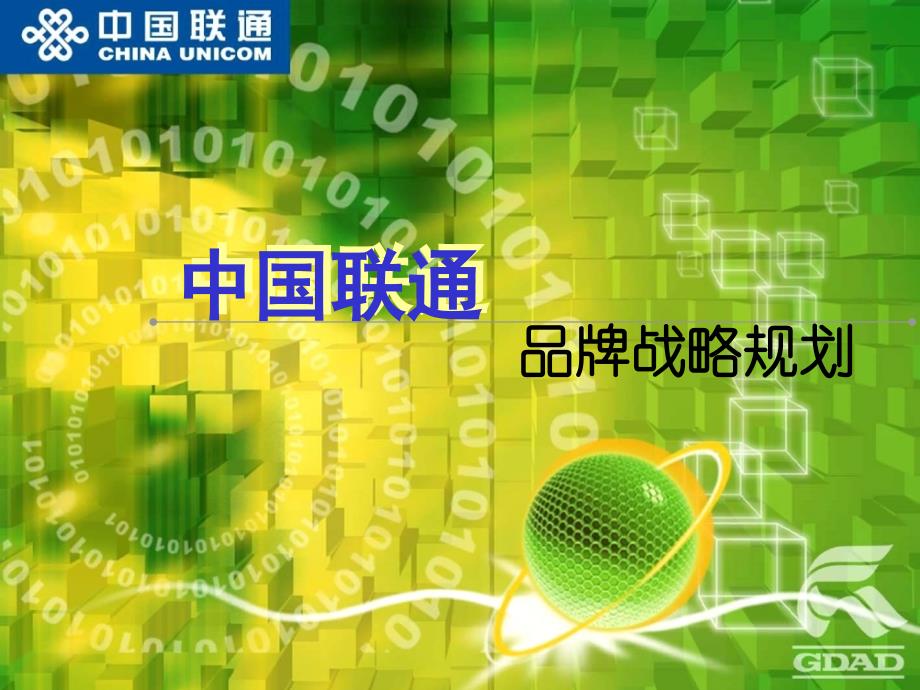 中国联通
CHINA UNICOM

中国联通

品牌战略规划

GDAD